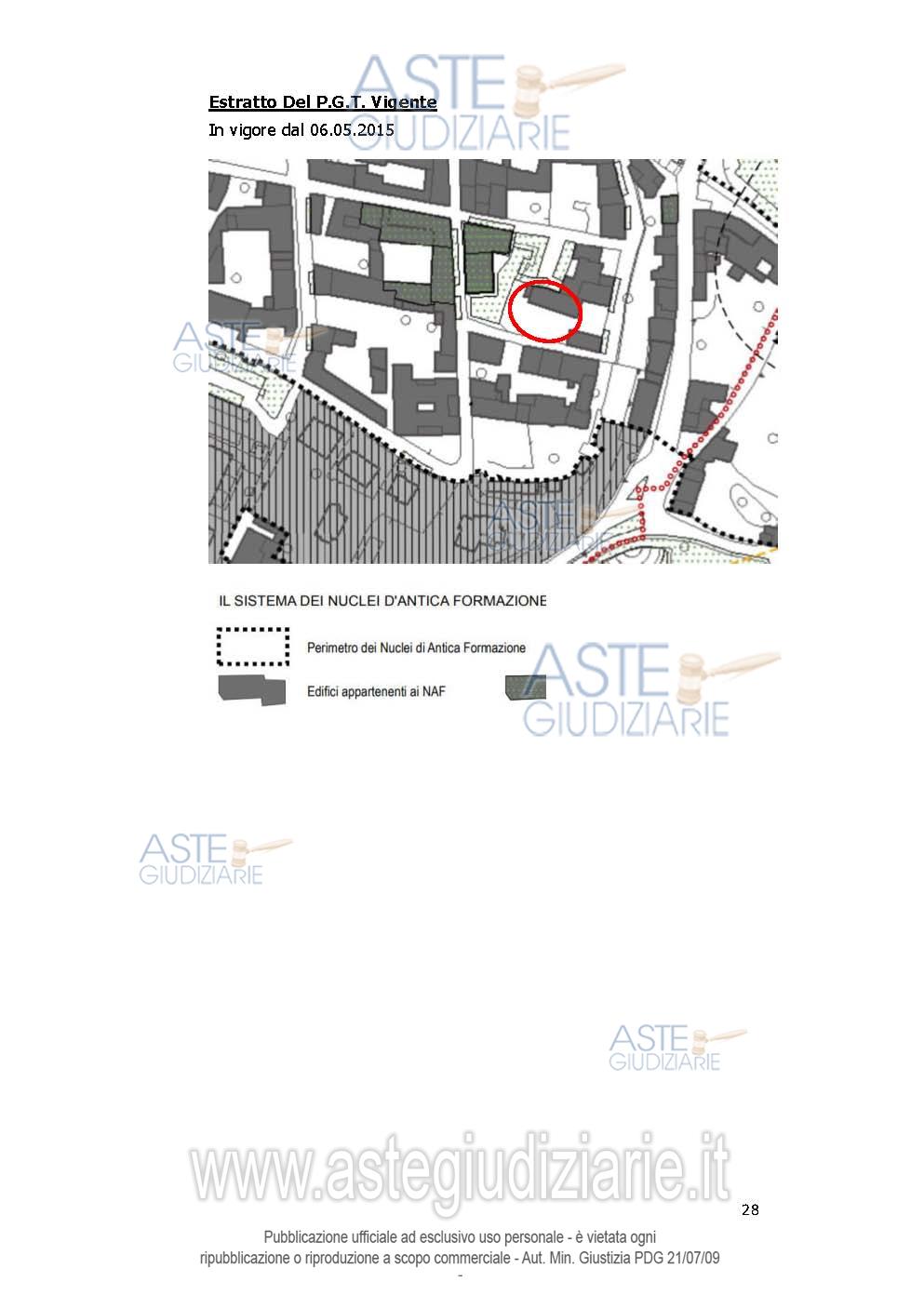 Estratto Del P.G.T. Vigente
In vigore dal 06.05.2015

IL SISTEMA DEI NUCLEI D'ANTICA FORMAZIONE

Perimetro dei Nuclei di Antica Formazione

Edifici appartenenti ai NAF

28

Pubblicazione ufficiale ad esclusivo uso personale - è vietata ogni ripubblicazione o riproduzione a scopo commerciale - Aut. Min. Giustizia PDG 21/07/09

ASTE GIUDIZIARIE

www.astegiudiziarie.it